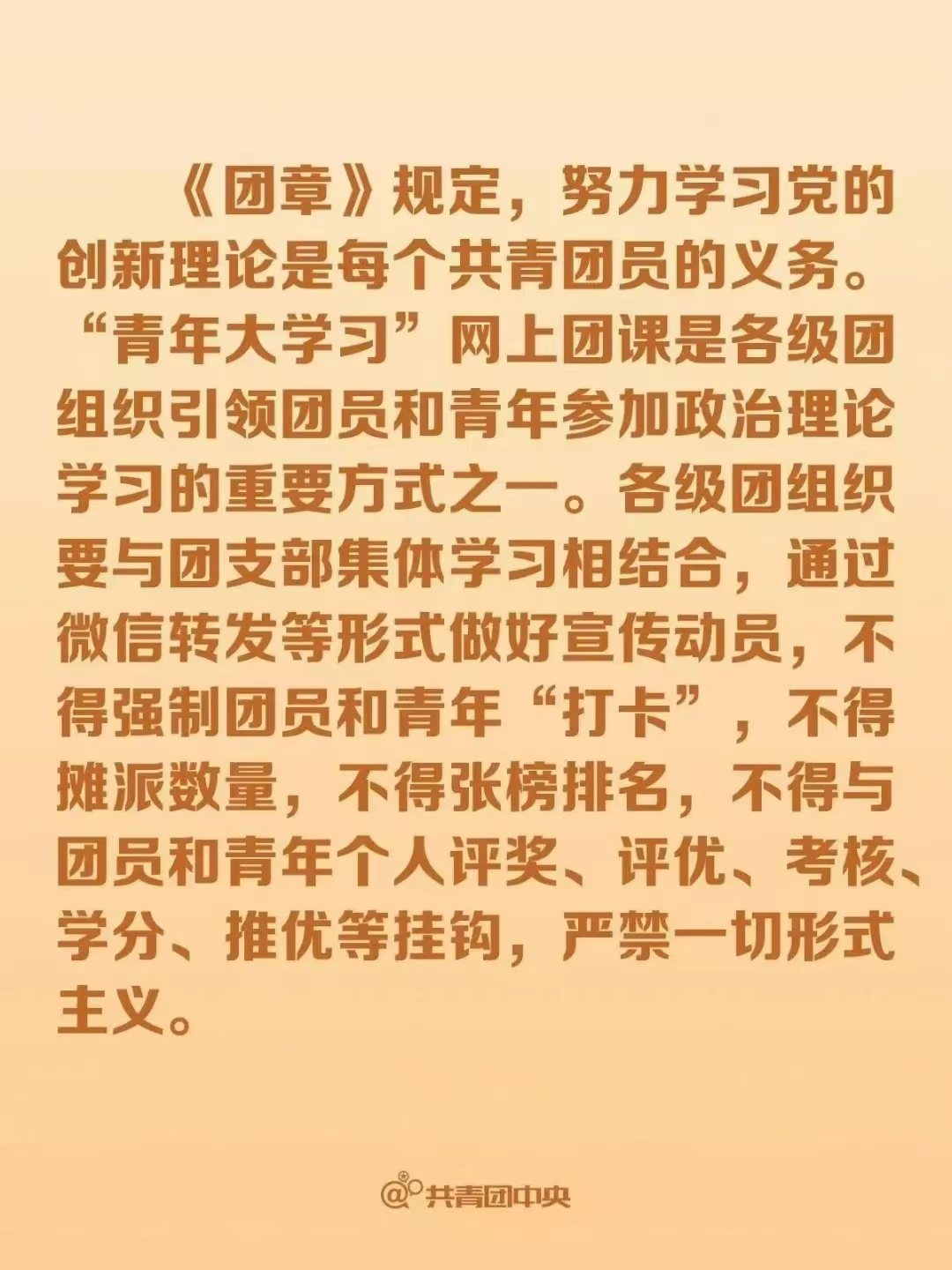 《团章》规定，努力学习党的创新理论是每个共青团员的义务。“青年大学习”网上团课是各级团组织引领团员和青年参加政治理论学习的重要方式之一。各级团组织要与团支部集体学习相结合，通过微信转发等形式做好宣传动员，不得强制团员和青年“打卡”，不得摊派数量，不得张榜排名，不得与团员和青年个人评奖、评优、考核、学分、推优等挂钩，严禁一切形式主义。

@共青团中央